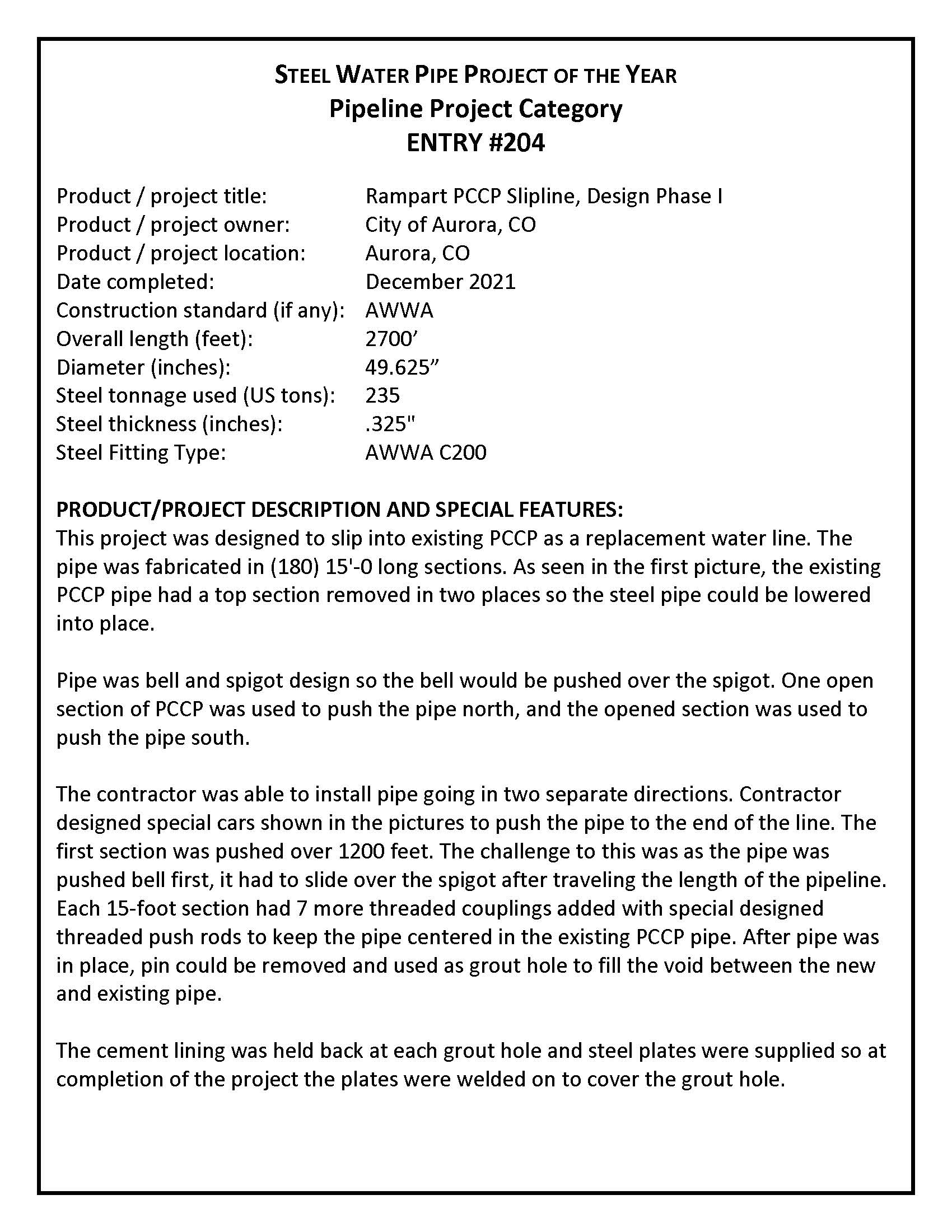 STEEL WATER PIPE PROJECT OF THE YEAR
Pipeline Project Category
ENTRY #204

Product / project title: Rampart PCCP Slipline, Design Phase I
Product / project owner: City of Aurora, CO
Product / project location: Aurora, CO
Date completed: December 2021
Construction standard (if any): AWWA
Overall length (feet): 2700’
Diameter (inches): 49.625”
Steel tonnage used (US tons): 235
Steel thickness (inches): .325"
Steel Fitting Type: AWWA C200

PRODUCT/PROJECT DESCRIPTION AND SPECIAL FEATURES:
This project was designed to slip into existing PCCP as a replacement water line. The pipe was fabricated in (180) 15'-0 long sections. As seen in the first picture, the existing PCCP pipe had a top section removed in two places so the steel pipe could be lowered into place.

Pipe was bell and spigot design so the bell would be pushed over the spigot. One open section of PCCP was used to push the pipe north, and the opened section was used to push the pipe south.

The contractor was able to install pipe going in two separate directions. Contractor designed special cars shown in the pictures to push the pipe to the end of the line. The first section was pushed over 1200 feet. The challenge to this was as the pipe was pushed bell first, it had to slide over the spigot after traveling the length of the pipeline. Each 15-foot section had 7 more threaded couplings added with special designed threaded push rods to keep the pipe centered in the existing PCCP pipe. After pipe was in place, pin could be removed and used as grout hole to fill the void between the new and existing pipe.

The cement lining was held back at each grout hole and steel plates were supplied so at completion of the project the plates were welded on to cover the grout hole.